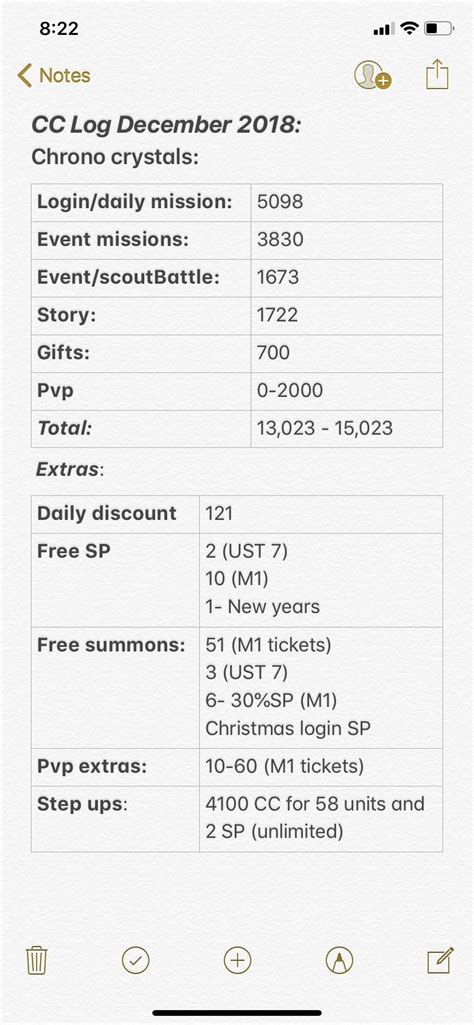 8:22

Notes

CC Log December 2018:
Chrono crystals:

| Login/daily mission: | 5098 |
|---|---|
| Event missions: | 3830 |
| Event/scoutBattle: | 1673 |
| Story: | 1722 |
| Gifts: | 700 |
| Pvp | 0-2000 |
| Total: | 13,023 - 15,023 |

Extras:

| Daily discount | 121 |
|---|---|
| Free SP | 2 (UST 7) 10 (M1) 1- New years |
| Free summons: | 51 (M1 tickets) 3 (UST 7) 6- 30%SP (M1) Christmas login SP |
| Pvp extras: | 10-60 (M1 tickets) |
| Step ups: | 4100 CC for 58 units and 2 SP (unlimited) |